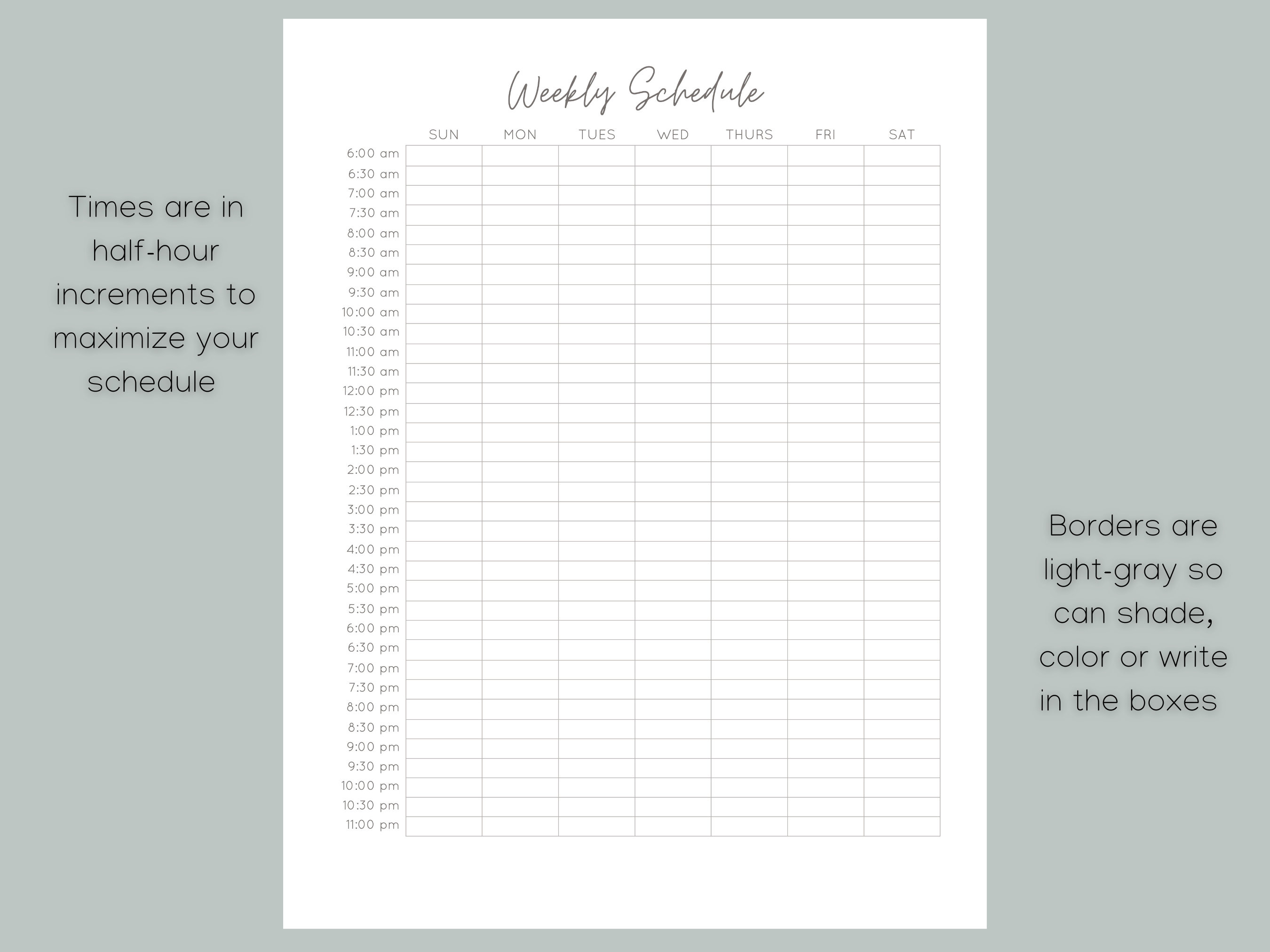 Times are in half-hour increments to maximize your schedule

Weekly Schedule

| | SUN | MON | TUES | WED | THURS | FRI | SAT |
|---|---|---|---|---|---|---|---|
| 6:00 am | | | | | | | |
| 6:30 am | | | | | | | |
| 7:00 am | | | | | | | |
| 7:30 am | | | | | | | |
| 8:00 am | | | | | | | |
| 8:30 am | | | | | | | |
| 9:00 am | | | | | | | |
| 9:30 am | | | | | | | |
| 10:00 am | | | | | | | |
| 10:30 am | | | | | | | |
| 11:00 am | | | | | | | |
| 11:30 am | | | | | | | |
| 12:00 pm | | | | | | | |
| 12:30 pm | | | | | | | |
| 1:00 pm | | | | | | | |
| 1:30 pm | | | | | | | |
| 2:00 pm | | | | | | | |
| 2:30 pm | | | | | | | |
| 3:00 pm | | | | | | | |
| 3:30 pm | | | | | | | |
| 4:00 pm | | | | | | | |
| 4:30 pm | | | | | | | |
| 5:00 pm | | | | | | | |
| 5:30 pm | | | | | | | |
| 6:00 pm | | | | | | | |
| 6:30 pm | | | | | | | |
| 7:00 pm | | | | | | | |
| 7:30 pm | | | | | | | |
| 8:00 pm | | | | | | | |
| 8:30 pm | | | | | | | |
| 9:00 pm | | | | | | | |
| 9:30 pm | | | | | | | |
| 10:00 pm | | | | | | | |
| 10:30 pm | | | | | | | |
| 11:00 pm | | | | | | | |

Borders are light-gray so can shade, color or write in the boxes